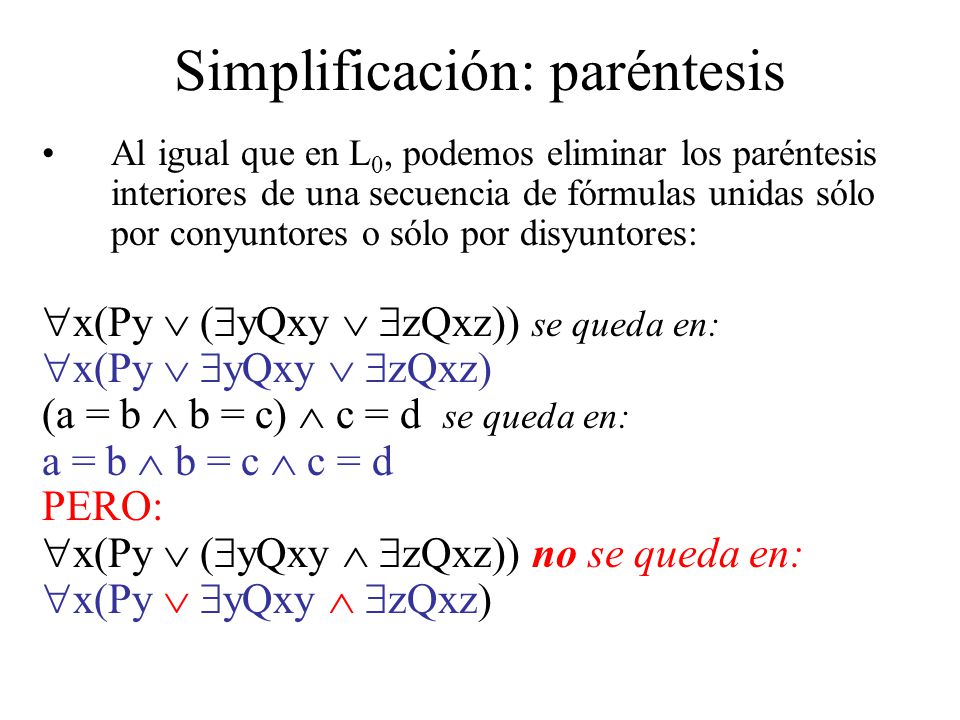 Simplificación: paréntesis

• Al igual que en $L_0$, podemos eliminar los paréntesis interiores de una secuencia de fórmulas unidas sólo por conyuntores o sólo por disyuntores:

$\forall x(Py \vee (\exists yQxy \vee \exists zQxz))$ se queda en:
$\forall x(Py \vee \exists yQxy \vee \exists zQxz)$
$(a = b \wedge b = c) \wedge c = d$ se queda en:
$a = b \wedge b = c \wedge c = d$
PERO:
$\forall x(Py \vee (\exists yQxy \wedge \exists zQxz))$ no se queda en:
$\forall x(Py \vee \exists yQxy \wedge \exists zQxz)$